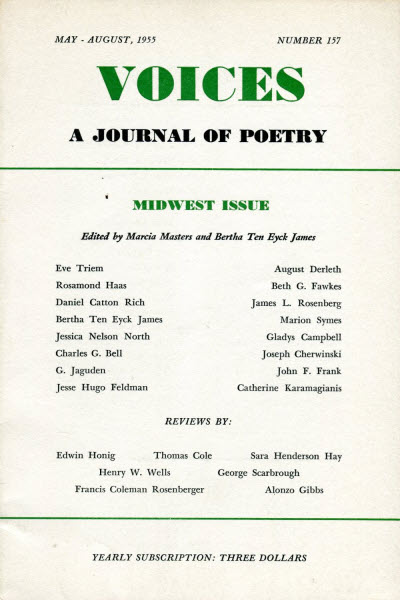 MAY - AUGUST, 1955

NUMBER 157

VOICES

A JOURNAL OF POETRY

MIDWEST ISSUE

Edited by Marcia Masters and Bertha Ten Eyck James

Eve Triem
Rosamond Haas
Daniel Catton Rich
Bertha Ten Eyck James
Jessica Nelson North
Charles G. Bell
G. Jaguden
Jesse Hugo Feldman

August Derleth
Beth G. Fawkes
James L. Rosenberg
Marion Symes
Gladys Campbell
Joseph Cherwinski
John F. Frank
Catherine Karamagianis

REVIEWS BY:

Edwin Honig
Thomas Cole
Sara Henderson Hay
Henry W. Wells
George Scarbrough
Francis Coleman Rosenberger
Alonzo Gibbs

YEARLY SUBSCRIPTION: THREE DOLLARS